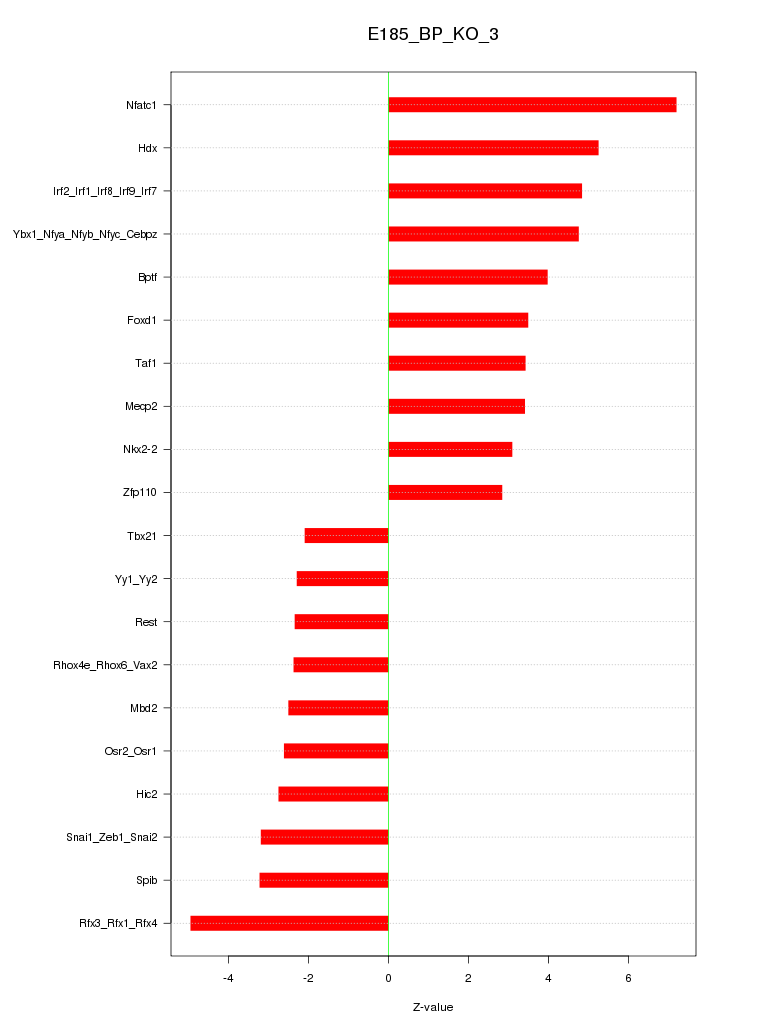 E185_BP_KO_3

Nfatc1
Hdx
Irf2_Irf1_Irf8_Irf9_Irf7
Ybx1_Nfya_Nfyb_Nfyc_Cebpz
Bptf
Foxd1
Taf1
Mecp2
Nkx2-2
Zfp110
Tbx21
Yy1_Yy2
Rest
Rhox4e_Rhox6_Vax2
Mbd2
Osr2_Osr1
Hic2
Snai1_Zeb1_Snai2
Spib
Rfx3_Rfx1_Rfx4

-4
-2
0
2
4
6

Z-value